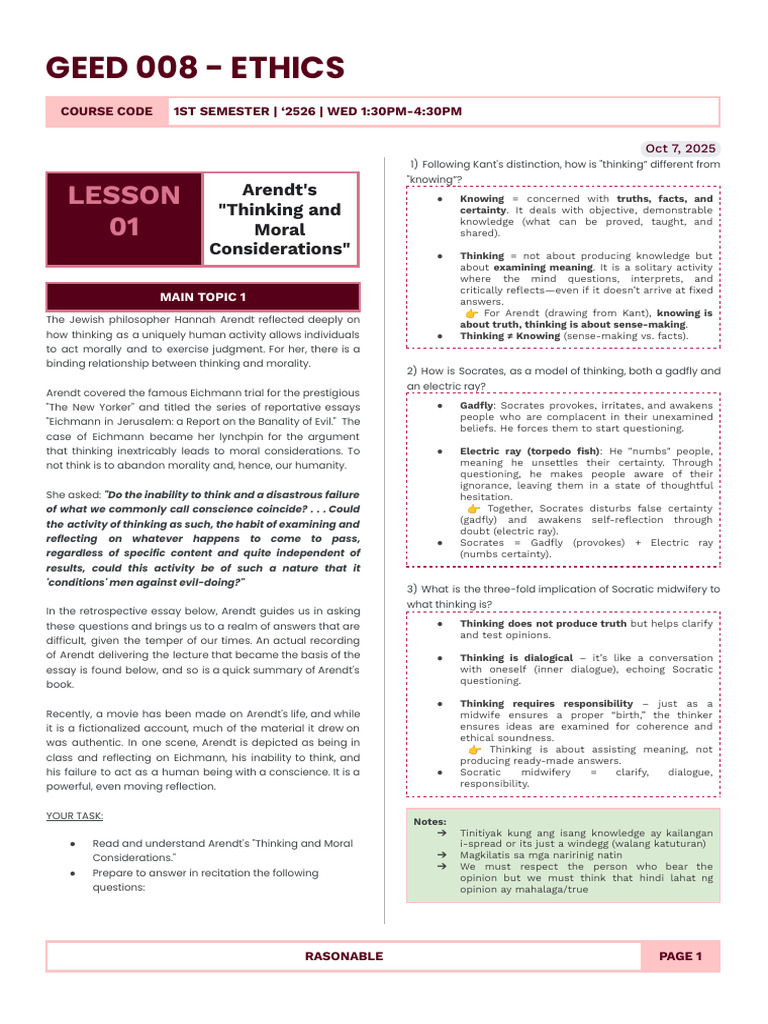 GEED 008 - ETHICS

COURSE CODE 1ST SEMESTER | '2526 | WED 1:30PM-4:30PM

LESSON 01

Arendt's "Thinking and Moral Considerations"

MAIN TOPIC 1

The Jewish philosopher Hannah Arendt reflected deeply on how thinking as a uniquely human activity allows individuals to act morally and to exercise judgment. For her, there is a binding relationship between thinking and morality.

Arendt covered the famous Eichmann trial for the prestigious "The New Yorker" and titled the series of reportative essays "Eichmann in Jerusalem: a Report on the Banality of Evil." The case of Eichmann became her lynchpin for the argument that thinking inextricably leads to moral considerations. To not think is to abandon morality and, hence, our humanity.

She asked: "Do the inability to think and a disastrous failure of what we commonly call conscience coincide? . . . Could the activity of thinking as such, the habit of examining and reflecting on whatever happens to come to pass, regardless of specific content and quite independent of results, could this activity be of such a nature that it 'conditions' men against evil-doing?"

In the retrospective essay below, Arendt guides us in asking these questions and brings us to a realm of answers that are difficult, given the temper of our times. An actual recording of Arendt delivering the lecture that became the basis of the essay is found below, and so is a quick summary of Arendt's book.

Recently, a movie has been made on Arendt's life, and while it is a fictionalized account, much of the material it drew on was authentic. In one scene, Arendt is depicted as being in class and reflecting on Eichmann, his inability to think, and his failure to act as a human being with a conscience. It is a powerful, even moving reflection.

YOUR TASK:

• Read and understand Arendt's "Thinking and Moral Considerations."
• Prepare to answer in recitation the following questions:

Oct 7, 2025

1) Following Kant's distinction, how is "thinking" different from "knowing"?

• Knowing = concerned with truths, facts, and certainty. It deals with objective, demonstrable knowledge (what can be proved, taught, and shared).
• Thinking = not about producing knowledge but about examining meaning. It is a solitary activity where the mind questions, interprets, and critically reflects—even if it doesn't arrive at fixed answers.
👉 For Arendt (drawing from Kant), knowing is about truth, thinking is about sense-making.
• Thinking ≠ Knowing (sense-making vs. facts).

2) How is Socrates, as a model of thinking, both a gadfly and an electric ray?

• Gadfly: Socrates provokes, irritates, and awakens people who are complacent in their unexamined beliefs. He forces them to start questioning.
• Electric ray (torpedo fish): He "numbs" people, meaning he unsettles their certainty. Through questioning, he makes people aware of their ignorance, leaving them in a state of thoughtful hesitation.
👉 Together, Socrates disturbs false certainty (gadfly) and awakens self-reflection through doubt (electric ray).
• Socrates = Gadfly (provokes) + Electric ray (numbs certainty).

3) What is the three-fold implication of Socratic midwifery to what thinking is?

• Thinking does not produce truth but helps clarify and test opinions.
• Thinking is dialogical – it's like a conversation with oneself (inner dialogue), echoing Socratic questioning.
• Thinking requires responsibility – just as a midwife ensures a proper "birth," the thinker ensures ideas are examined for coherence and ethical soundness.
👉 Thinking is about assisting meaning, not producing ready-made answers.
• Socratic midwifery = clarify, dialogue, responsibility.

Notes:
➔ Tinitiyak kung ang isang knowledge ay kailangan i-spread or its just a windegg (walang katuturan)
➔ Magkilatis sa mga naririnig natin
➔ We must respect the person who bear the opinion but we must think that hindi lahat ng opinion ay mahalaga/true

RASONABLE

PAGE 1